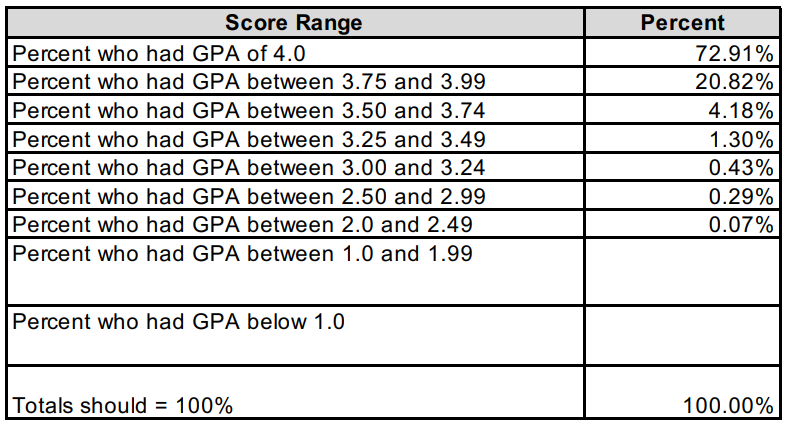 | Score Range | Percent |
|---|---|
| Percent who had GPA of 4.0 | 72.91% |
| Percent who had GPA between 3.75 and 3.99 | 20.82% |
| Percent who had GPA between 3.50 and 3.74 | 4.18% |
| Percent who had GPA between 3.25 and 3.49 | 1.30% |
| Percent who had GPA between 3.00 and 3.24 | 0.43% |
| Percent who had GPA between 2.50 and 2.99 | 0.29% |
| Percent who had GPA between 2.0 and 2.49 | 0.07% |
| Percent who had GPA between 1.0 and 1.99 | |
| Percent who had GPA below 1.0 | |
| Totals should = 100% | 100.00% |